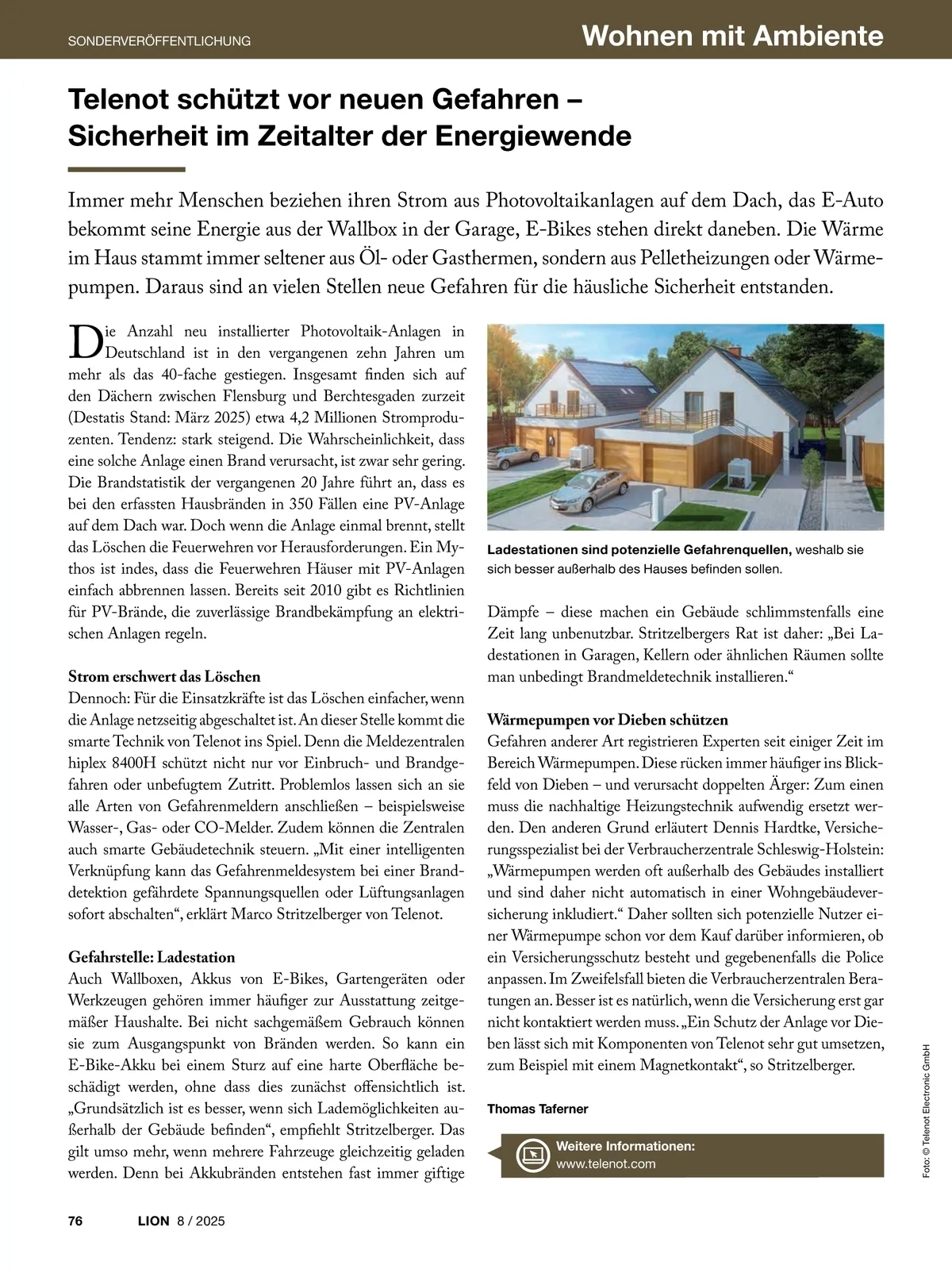 SONDERVERÖFFENTLICHUNG

Wohnen mit Ambiente

Telenot schützt vor neuen Gefahren – Sicherheit im Zeitalter der Energiewende

Immer mehr Menschen beziehen ihren Strom aus Photovoltaikanlagen auf dem Dach, das E-Auto bekommt seine Energie aus der Wallbox in der Garage, E-Bikes stehen direkt daneben. Die Wärme im Haus stammt immer seltener aus Öl- oder Gasthermen, sondern aus Pelletheizungen oder Wärmepumpen. Daraus sind an vielen Stellen neue Gefahren für die häusliche Sicherheit entstanden.

Die Anzahl neu installierter Photovoltaik-Anlagen in Deutschland ist in den vergangenen zehn Jahren um mehr als das 40-fache gestiegen. Insgesamt finden sich auf den Dächern zwischen Flensburg und Berchtesgaden zurzeit (Destatis Stand: März 2025) etwa 4,2 Millionen Stromproduzenten. Tendenz: stark steigend. Die Wahrscheinlichkeit, dass eine solche Anlage einen Brand verursacht, ist zwar sehr gering. Die Brandstatistik der vergangenen 20 Jahre führt an, dass es bei den erfassten Hausbränden in 350 Fällen eine PV-Anlage auf dem Dach war. Doch wenn die Anlage einmal brennt, stellt das Löschen die Feuerwehren vor Herausforderungen. Ein Mythos ist indes, dass die Feuerwehren Häuser mit PV-Anlagen einfach abbrennen lassen. Bereits seit 2010 gibt es Richtlinien für PV-Brände, die zuverlässige Brandbekämpfung an elektrischen Anlagen regeln.

Strom erschwert das Löschen
Dennoch: Für die Einsatzkräfte ist das Löschen einfacher, wenn die Anlage netzseitig abgeschaltet ist. An dieser Stelle kommt die smarte Technik von Telenot ins Spiel. Denn die Meldezentralen hiplex 8400H schützt nicht nur vor Einbruch- und Brandgefahren oder unbefugtem Zutritt. Problemlos lassen sich an sie alle Arten von Gefahrenmeldern anschließen – beispielsweise Wasser-, Gas- oder CO-Melder. Zudem können die Zentralen auch smarte Gebäudetechnik steuern. „Mit einer intelligenten Verknüpfung kann das Gefahrenmeldesystem bei einer Branddetektion gefährdete Spannungsquellen oder Lüftungsanlagen sofort abschalten“, erklärt Marco Stritzelberger von Telenot.

Gefahrstelle: Ladestation
Auch Wallboxen, Akkus von E-Bikes, Gartengeräten oder Werkzeugen gehören immer häufiger zur Ausstattung zeitgemäßer Haushalte. Bei nicht sachgemäßem Gebrauch können sie zum Ausgangspunkt von Bränden werden. So kann ein E-Bike-Akku bei einem Sturz auf eine harte Oberfläche beschädigt werden, ohne dass dies zunächst offensichtlich ist. „Grundsätzlich ist es besser, wenn sich Lademöglichkeiten außerhalb der Gebäude befinden“, empfiehlt Stritzelberger. Das gilt umso mehr, wenn mehrere Fahrzeuge gleichzeitig geladen werden. Denn bei Akkubränden entstehen fast immer giftige

Ladestationen sind potenzielle Gefahrenquellen, weshalb sie sich besser außerhalb des Hauses befinden sollen.

Dämpfe – diese machen ein Gebäude schlimmstenfalls eine Zeit lang unbenutzbar. Stritzelbergers Rat ist daher: „Bei Ladestationen in Garagen, Kellern oder ähnlichen Räumen sollte man unbedingt Brandmeldetechnik installieren.“

Wärmepumpen vor Dieben schützen
Gefahren anderer Art registrieren Experten seit einiger Zeit im Bereich Wärmepumpen. Diese rücken immer häufiger ins Blickfeld von Dieben – und verursacht doppelten Ärger: Zum einen muss die nachhaltige Heizungstechnik aufwendig ersetzt werden. Den anderen Grund erläutert Dennis Hardtke, Versicherungsspezialist bei der Verbraucherzentrale Schleswig-Holstein: „Wärmepumpen werden oft außerhalb des Gebäudes installiert und sind daher nicht automatisch in einer Wohngebäudeversicherung inkludiert.“ Daher sollten sich potenzielle Nutzer einer Wärmepumpe schon vor dem Kauf darüber informieren, ob ein Versicherungsschutz besteht und gegebenenfalls die Police anpassen. Im Zweifelsfall bieten die Verbraucherzentralen Beratungen an. Besser ist es natürlich, wenn die Versicherung erst gar nicht kontaktiert werden muss. „Ein Schutz der Anlage vor Dieben lässt sich mit Komponenten von Telenot sehr gut umsetzen, zum Beispiel mit einem Magnetkontakt“, so Stritzelberger.

Thomas Taferner

Weitere Informationen:
www.telenot.com

Foto: © Telenot Electronic GmbH

76 LION 8 / 2025